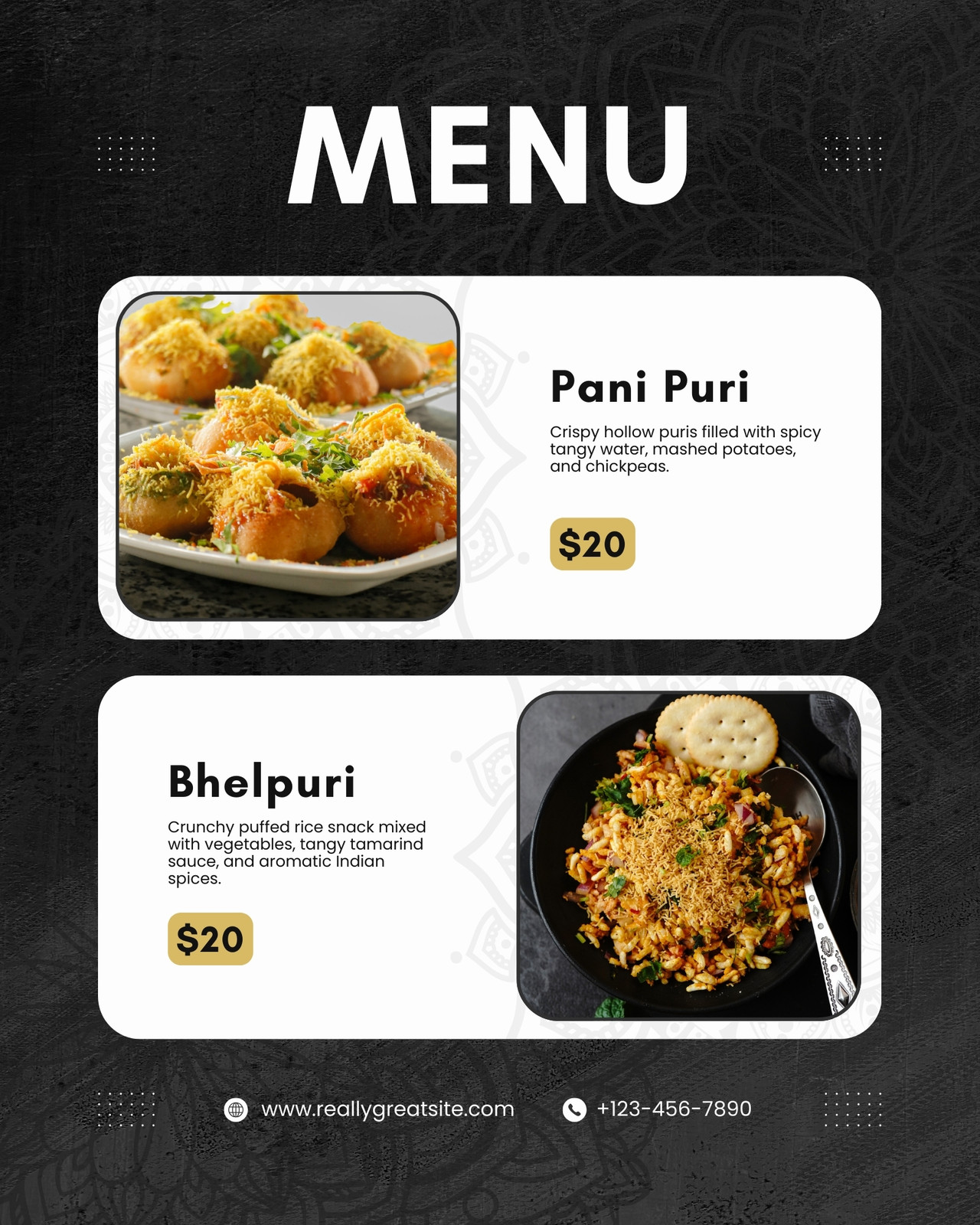 MENU

Pani Puri

Crispy hollow puris filled with spicy tangy water, mashed potatoes, and chickpeas.

$20

Bhelpuri

Crunchy puffed rice snack mixed with vegetables, tangy tamarind sauce, and aromatic Indian spices.

$20

www.reallygreatsite.com

+123-456-7890